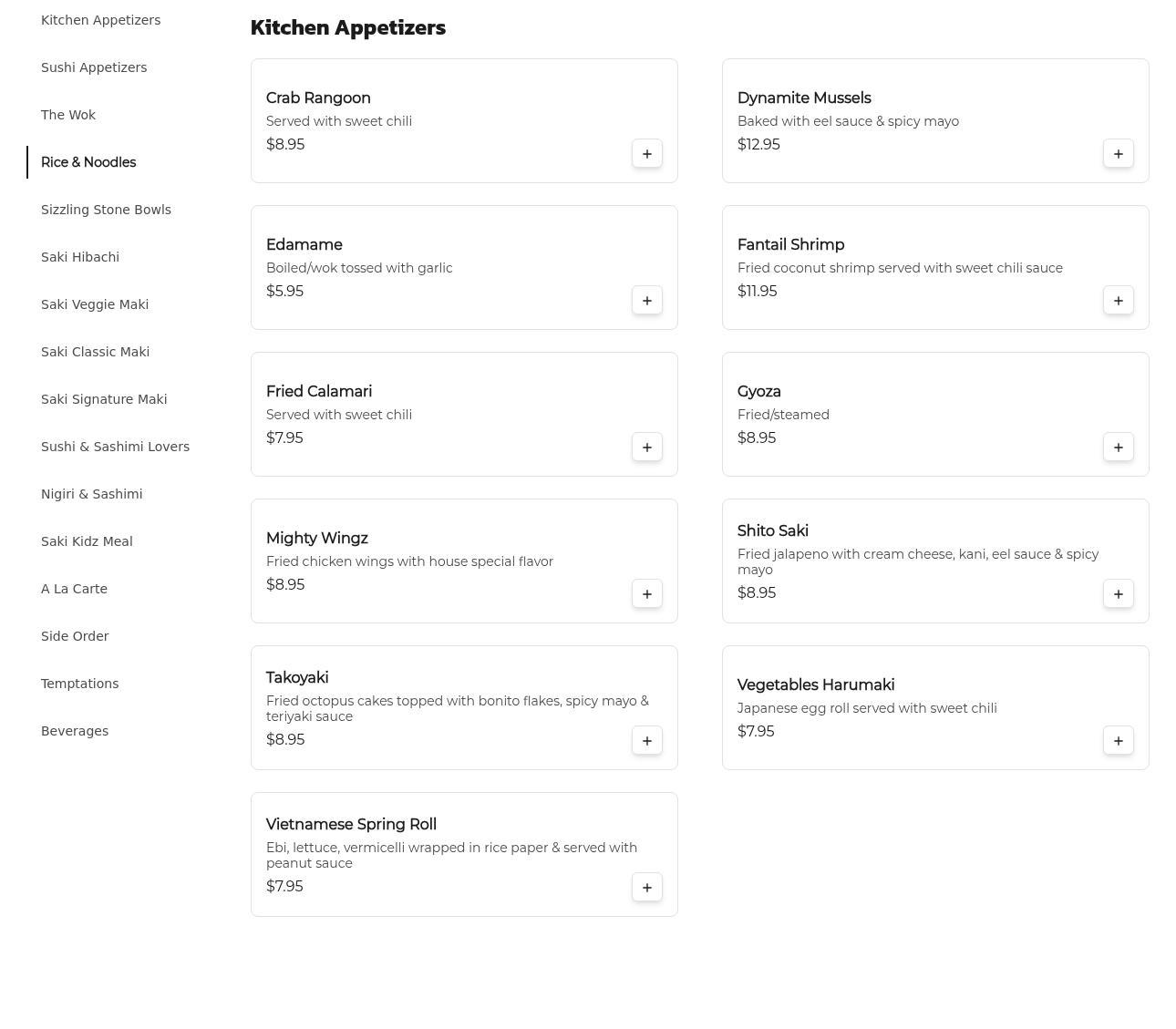 Kitchen Appetizers

Sushi Appetizers

The Wok

Rice & Noodles

Sizzling Stone Bowls

Saki Hibachi

Saki Veggie Maki

Saki Classic Maki

Saki Signature Maki

Sushi & Sashimi Lovers

Nigiri & Sashimi

Saki Kidz Meal

A La Carte

Side Order

Temptations

Beverages

Kitchen Appetizers

Crab Rangoon
Served with sweet chili
$8.95
+

Dynamite Mussels
Baked with eel sauce & spicy mayo
$12.95
+

Edamame
Boiled/wok tossed with garlic
$5.95
+

Fantail Shrimp
Fried coconut shrimp served with sweet chili sauce
$11.95
+

Fried Calamari
Served with sweet chili
$7.95
+

Gyoza
Fried/steamed
$8.95
+

Mighty Wingz
Fried chicken wings with house special flavor
$8.95
+

Shito Saki
Fried jalapeno with cream cheese, kani, eel sauce & spicy mayo
$8.95
+

Takoyaki
Fried octopus cakes topped with bonito flakes, spicy mayo & teriyaki sauce
$8.95
+

Vegetables Harumaki
Japanese egg roll served with sweet chili
$7.95
+

Vietnamese Spring Roll
Ebi, lettuce, vermicelli wrapped in rice paper & served with peanut sauce
$7.95
+